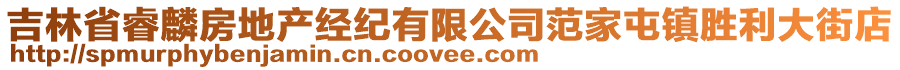 吉林省睿麟房地产经纪有限公司范家屯镇胜利大街店
http://spmurphybenjamin.cn.coovee.com